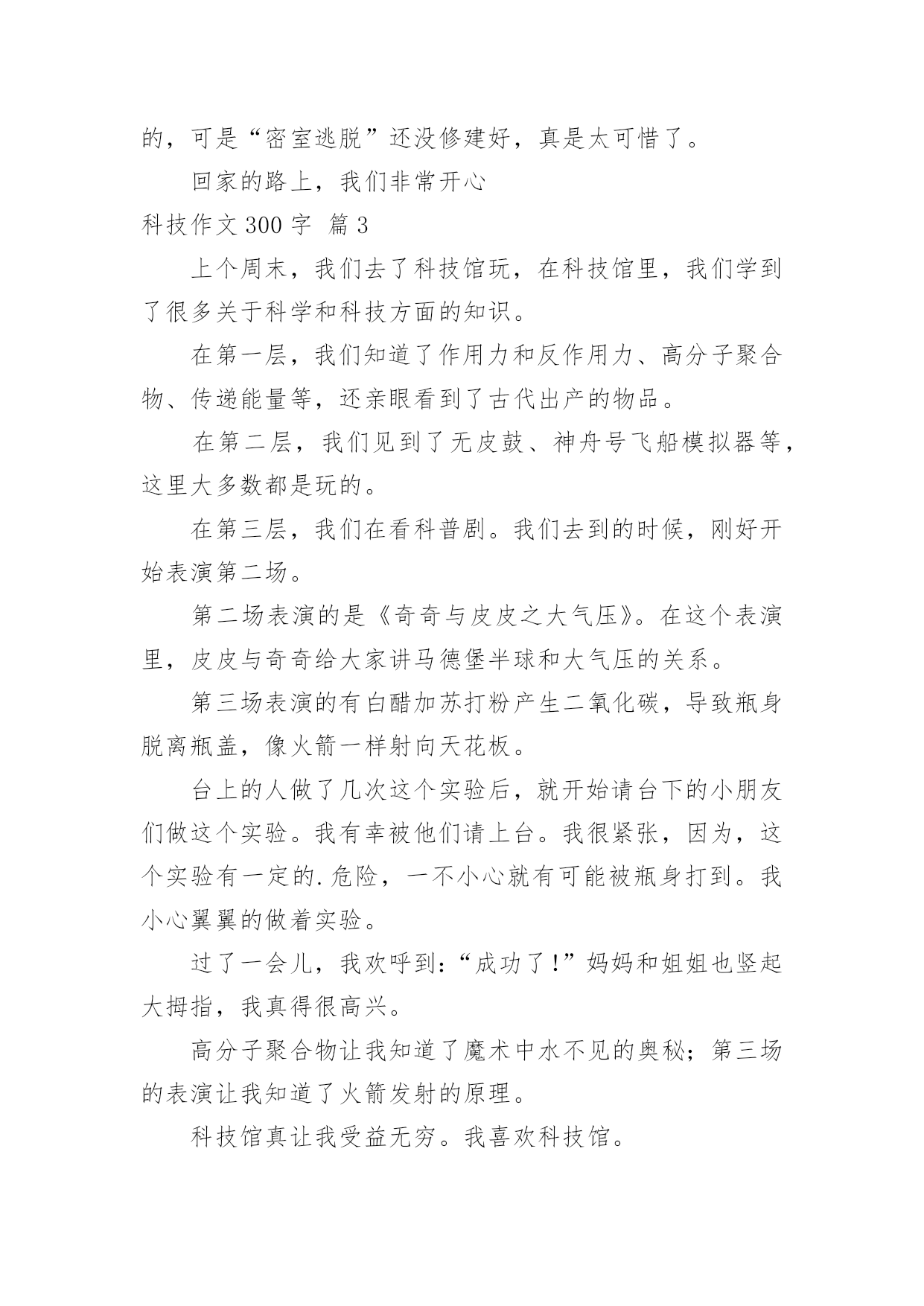 的，可是“密室逃脱”还没修建好，真是太可惜了。

回家的路上，我们非常开心

科技作文 300 字 篇 3

上个周末，我们去了科技馆玩，在科技馆里，我们学到了很多关于科学和科技方面的知识。

在第一层，我们知道了作用力和反作用力、高分子聚合物、传递能量等，还亲眼看到了古代出产的物品。

在第二层，我们见到了无皮鼓、神舟号飞船模拟器等，这里大多数都是玩的。

在第三层，我们在看科普剧。我们去到的时候，刚好开始表演第二场。

第二场表演的是《奇奇与皮皮之大气压》。在这个表演里，皮皮与奇奇给大家讲马德堡半球和大气压的关系。

第三场表演的有白醋加苏打粉产生二氧化碳，导致瓶身脱离瓶盖，像火箭一样射向天花板。

台上的人做了几次这个实验后，就开始请台下的小朋友们做这个实验。我有幸被他们请上台。我很紧张，因为，这个实验有一定的.危险，一不小心就有可能被瓶身打到。我小心翼翼的做着实验。

过了一会儿，我欢呼到：“成功了！”妈妈和姐姐也竖起大拇指，我真得很高兴。

高分子聚合物让我知道了魔术中水不见的奥秘；第三场的表演让我知道了火箭发射的原理。

科技馆真让我受益无穷。我喜欢科技馆。